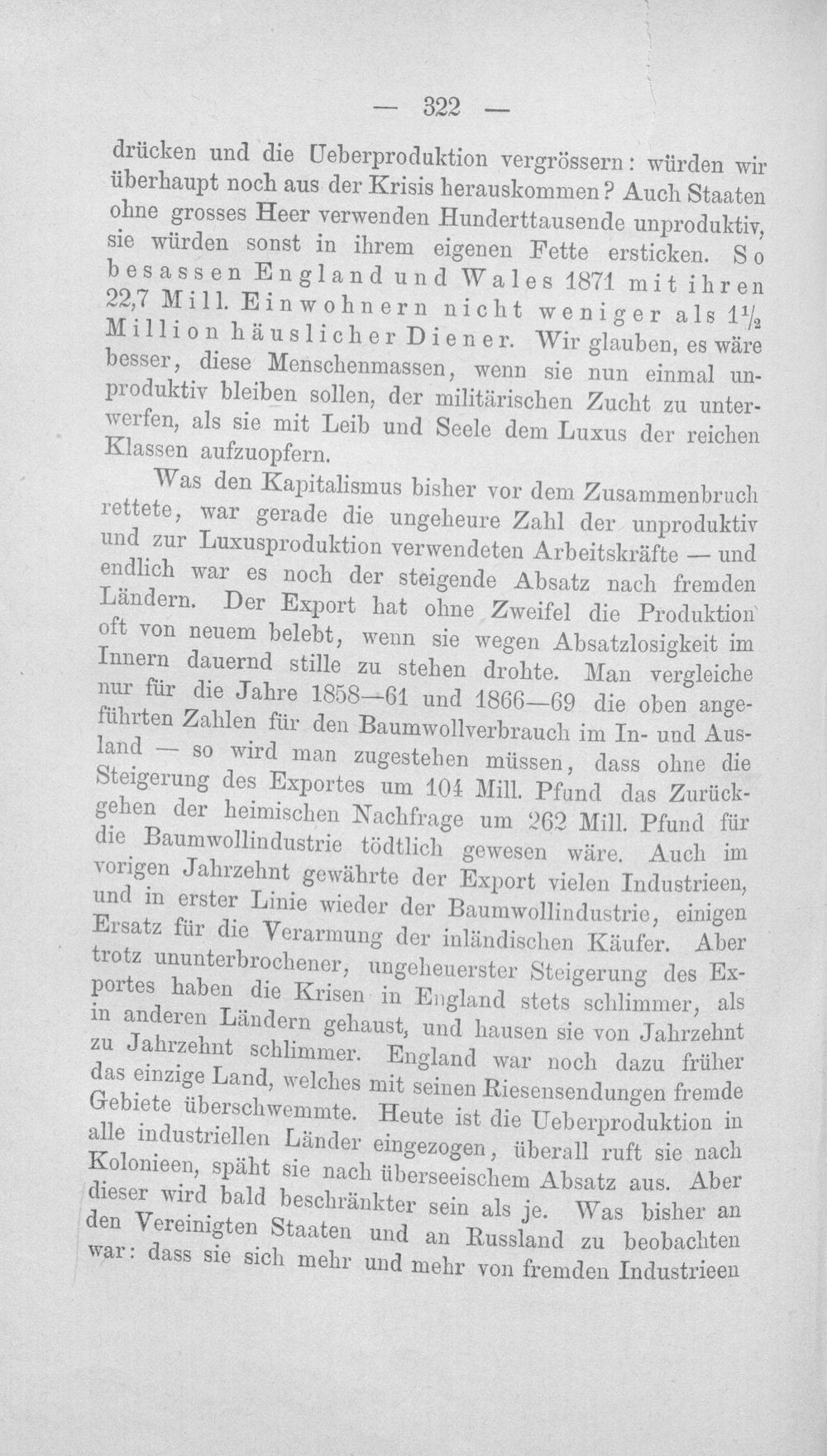 — 322 —

drücken und die Ueberproduktion vergrössern: würden wir überhaupt noch aus der Krisis herauskommen? Auch Staaten ohne grosses Heer verwenden Hunderttausende unproduktiv, sie würden sonst in ihrem eigenen Fette ersticken. So besassen England und Wales 1871 mit ihren 22,7 Mill. Einwohnern nicht weniger als $1\frac{1}{2}$ Million häuslicher Diener. Wir glauben, es wäre besser, diese Menschenmassen, wenn sie nun einmal unproduktiv bleiben sollen, der militärischen Zucht zu unterwerfen, als sie mit Leib und Seele dem Luxus der reichen Klassen aufzuopfern.

Was den Kapitalismus bisher vor dem Zusammenbruch rettete, war gerade die ungeheure Zahl der unproduktiv und zur Luxusproduktion verwendeten Arbeitskräfte — und endlich war es noch der steigende Absatz nach fremden Ländern. Der Export hat ohne Zweifel die Produktion oft von neuem belebt, wenn sie wegen Absatzlosigkeit im Innern dauernd stille zu stehen drohte. Man vergleiche nur für die Jahre 1858—61 und 1866—69 die oben angeführten Zahlen für den Baumwollverbrauch im In- und Ausland — so wird man zugestehen müssen, dass ohne die Steigerung des Exportes um 104 Mill. Pfund das Zurückgehen der heimischen Nachfrage um 262 Mill. Pfund für die Baumwollindustrie tödtlich gewesen wäre. Auch im vorigen Jahrzehnt gewährte der Export vielen Industrieen, und in erster Linie wieder der Baumwollindustrie, einigen Ersatz für die Verarmung der inländischen Käufer. Aber trotz ununterbrochener, ungeheuerster Steigerung des Exportes haben die Krisen in England stets schlimmer, als in anderen Ländern gehaust, und hausen sie von Jahrzehnt zu Jahrzehnt schlimmer. England war noch dazu früher das einzige Land, welches mit seinen Riesensendungen fremde Gebiete überschwemmte. Heute ist die Ueberproduktion in alle industriellen Länder eingezogen, überall ruft sie nach Kolonieen, späht sie nach überseeischem Absatz aus. Aber dieser wird bald beschränkter sein als je. Was bisher an den Vereinigten Staaten und an Russland zu beobachten war: dass sie sich mehr und mehr von fremden Industrieen